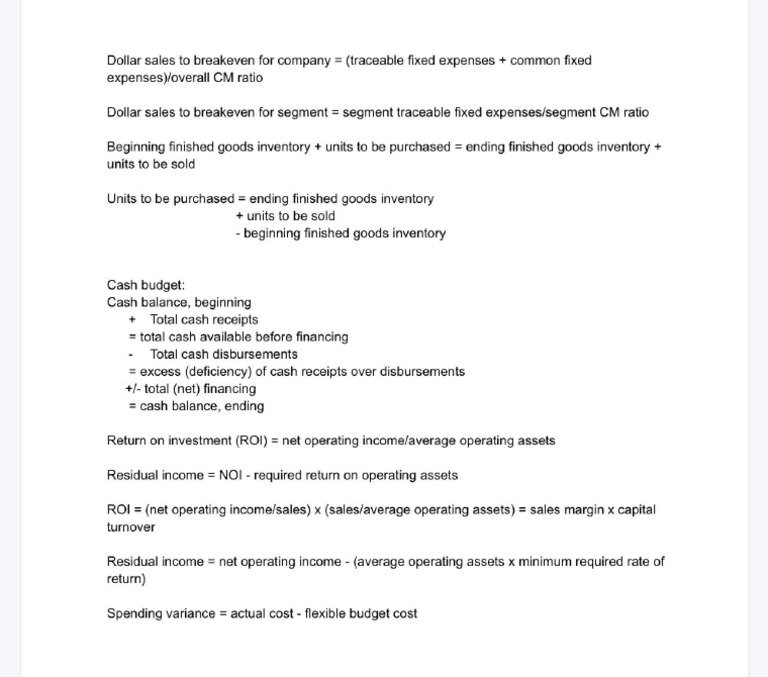 Dollar sales to breakeven for company = (traceable fixed expenses + common fixed expenses)/overall CM ratio

Dollar sales to breakeven for segment = segment traceable fixed expenses/segment CM ratio

Beginning finished goods inventory + units to be purchased = ending finished goods inventory + units to be sold

Units to be purchased = ending finished goods inventory
+ units to be sold
- beginning finished goods inventory

Cash budget:
Cash balance, beginning
+ Total cash receipts
= total cash available before financing
- Total cash disbursements
= excess (deficiency) of cash receipts over disbursements
+/- total (net) financing
= cash balance, ending

Return on investment (ROI) = net operating income/average operating assets

Residual income = NOI - required return on operating assets

ROI = (net operating income/sales) x (sales/average operating assets) = sales margin x capital turnover

Residual income = net operating income - (average operating assets x minimum required rate of return)

Spending variance = actual cost - flexible budget cost